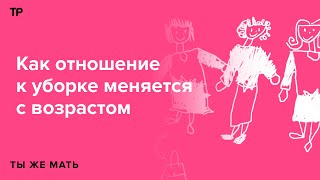 ТР

Как отношение к уборке меняется с возрастом

ТЫ ЖЕ МАТЬ